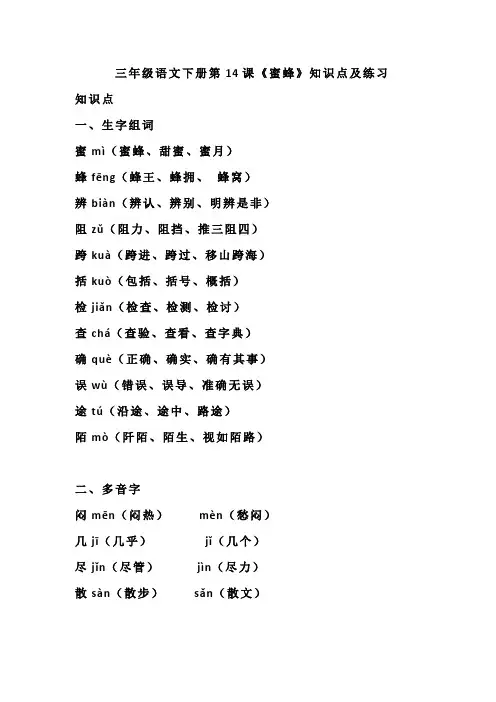 三年级语文下册第 14 课《蜜蜂》知识点及练习

知识点

一、生字组词

蜜 mì（蜜蜂、甜蜜、蜜月）

蜂 fēng（蜂王、蜂拥、 蜂窝）

辨 biàn（辨认、辨别、明辨是非）

阻 zǔ（阻力、阻挡、推三阻四）

跨 kuà（跨进、跨过、移山跨海）

括 kuò（包括、括号、概括）

检 jiǎn（检查、检测、检讨）

查 chá（查验、查看、查字典）

确 què（正确、确实、确有其事）

误 wù（错误、误导、准确无误）

途 tú（沿途、途中、路途）

陌 mò（阡陌、陌生、视如陌路）

二、多音字

闷 mēn（闷热） mèn（愁闷）

几 jī（几乎） jǐ（几个）

尽 jǐn（尽管） jìn（尽力）

散 sàn（散步） sǎn（散文）